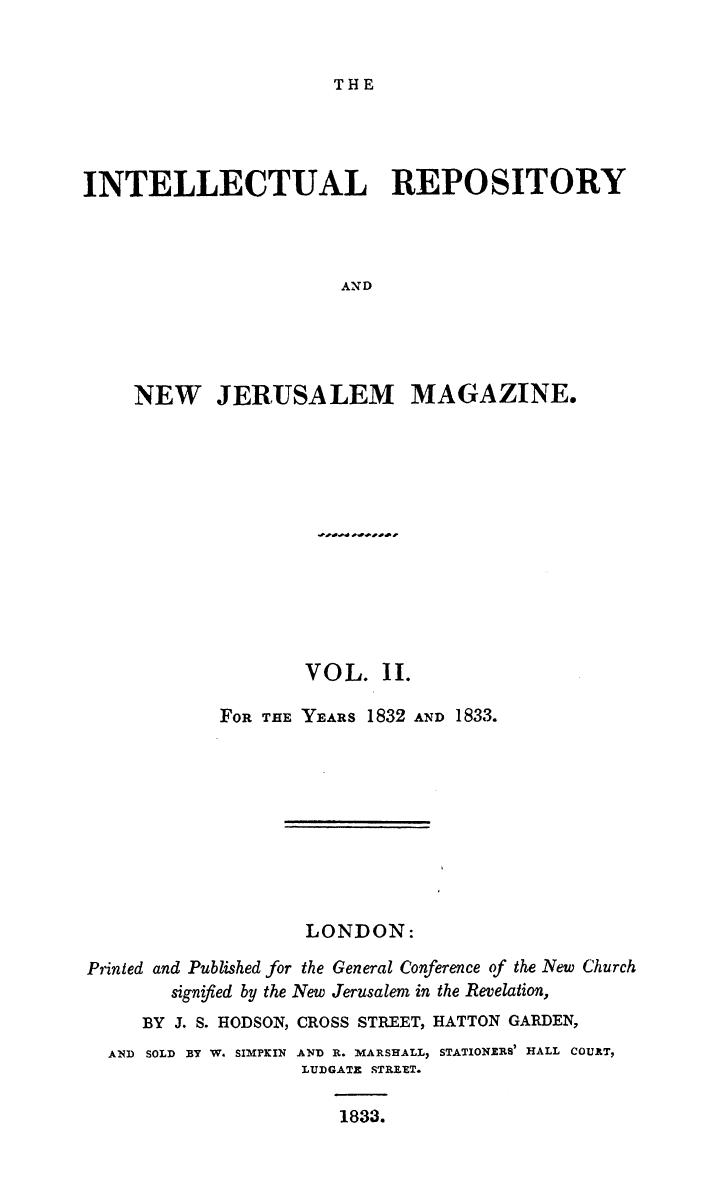 THE

INTELLECTUAL REPOSITORY

AND

NEW JERUSALEM MAGAZINE.

VOL. II.

FOR THE YEARS 1832 AND 1833.

LONDON:

Printed and Published for the General Conference of the New Church signified by the New Jerusalem in the Revelation,

BY J. S. HODSON, CROSS STREET, HATTON GARDEN,

AND SOLD BY W. SIMPKIN AND R. MARSHALL, STATIONERS' HALL COURT, LUDGATE STREET.

1833.